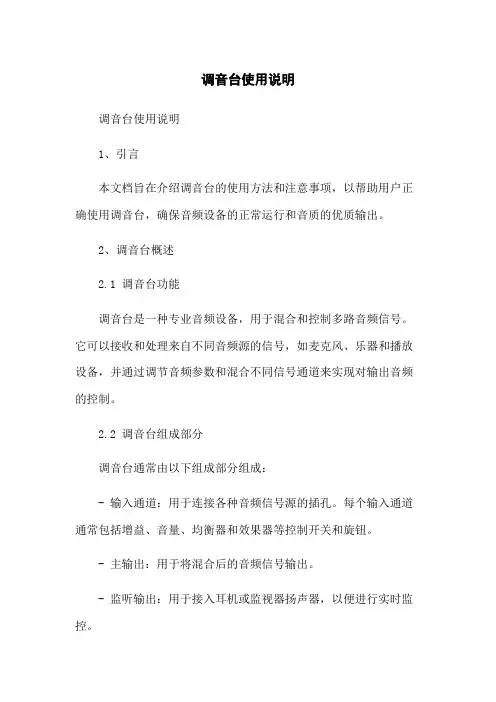 调音台使用说明

调音台使用说明

1、引言

本文档旨在介绍调音台的使用方法和注意事项，以帮助用户正确使用调音台，确保音频设备的正常运行和音质的优质输出。

2、调音台概述

2.1 调音台功能

调音台是一种专业音频设备，用于混合和控制多路音频信号。它可以接收和处理来自不同音频源的信号，如麦克风、乐器和播放设备，并通过调节音频参数和混合不同信号通道来实现对输出音频的控制。

2.2 调音台组成部分

调音台通常由以下组成部分组成：

- 输入通道：用于连接各种音频信号源的插孔。每个输入通道通常包括增益、音量、均衡器和效果器等控制开关和旋钮。

- 主输出：用于将混合后的音频信号输出。

- 监听输出：用于接入耳机或监视器扬声器，以便进行实时监控。